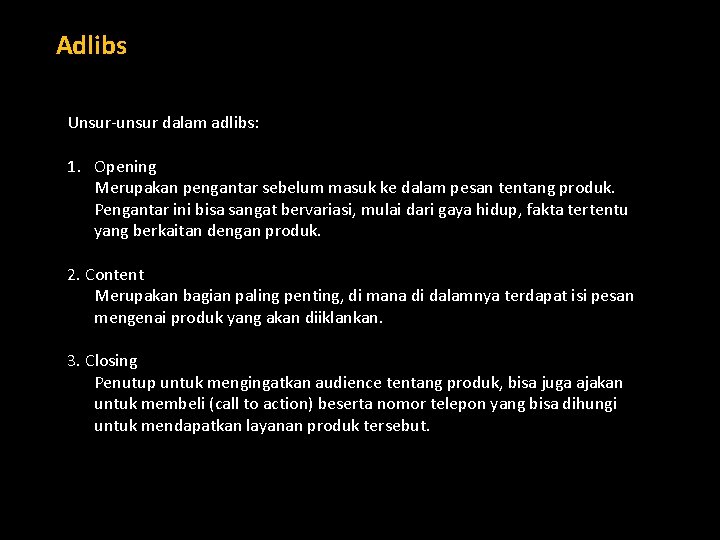 Adlibs

Unsur-unsur dalam adlibs:

1. Opening
Merupakan pengantar sebelum masuk ke dalam pesan tentang produk. Pengantar ini bisa sangat bervariasi, mulai dari gaya hidup, fakta tertentu yang berkaitan dengan produk.

2. Content
Merupakan bagian paling penting, di mana di dalamnya terdapat isi pesan mengenai produk yang akan diiklankan.

3. Closing
Penutup untuk mengingatkan audience tentang produk, bisa juga ajakan untuk membeli (call to action) beserta nomor telepon yang bisa dihungi untuk mendapatkan layanan produk tersebut.